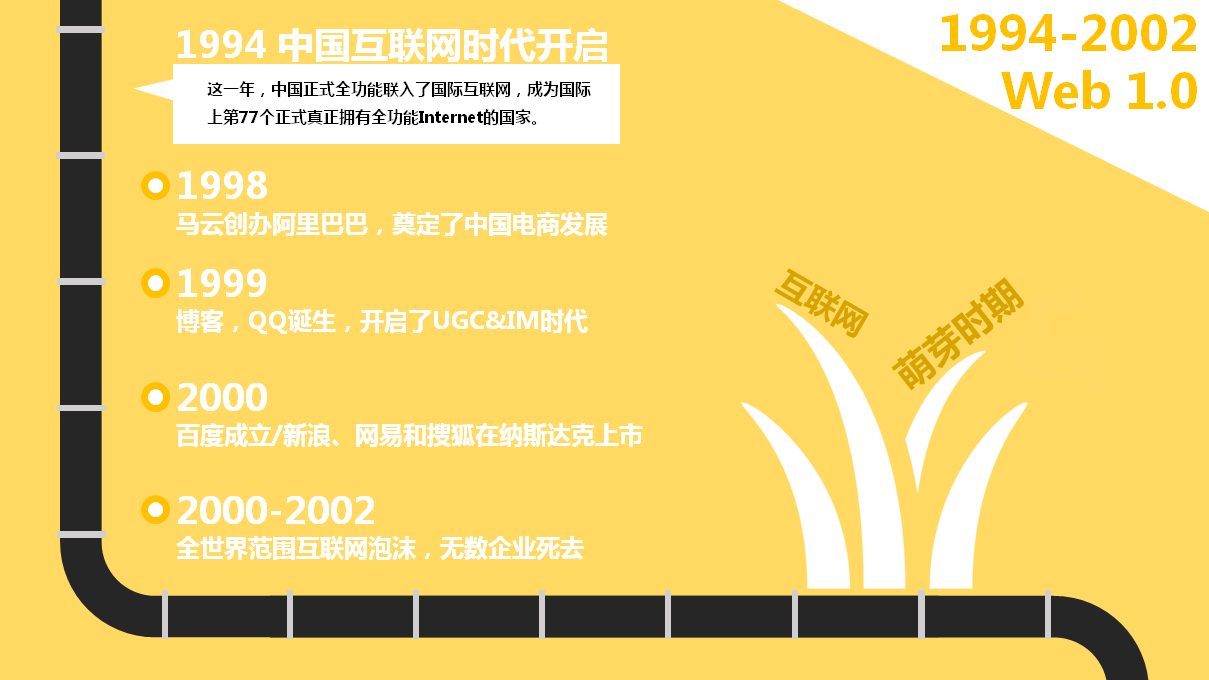 1994-2002
Web 1.0

1994 中国互联网时代开启

这一年，中国正式全功能联入了国际互联网，成为国际上第77个正式真正拥有全功能Internet的国家。

1998
马云创办阿里巴巴，奠定了中国电商发展

1999
博客，QQ诞生，开启了UGC&IM时代

2000
百度成立/新浪、网易和搜狐在纳斯达克上市

2000-2002
全世界范围互联网泡沫，无数企业死去

互联网
萌芽时期